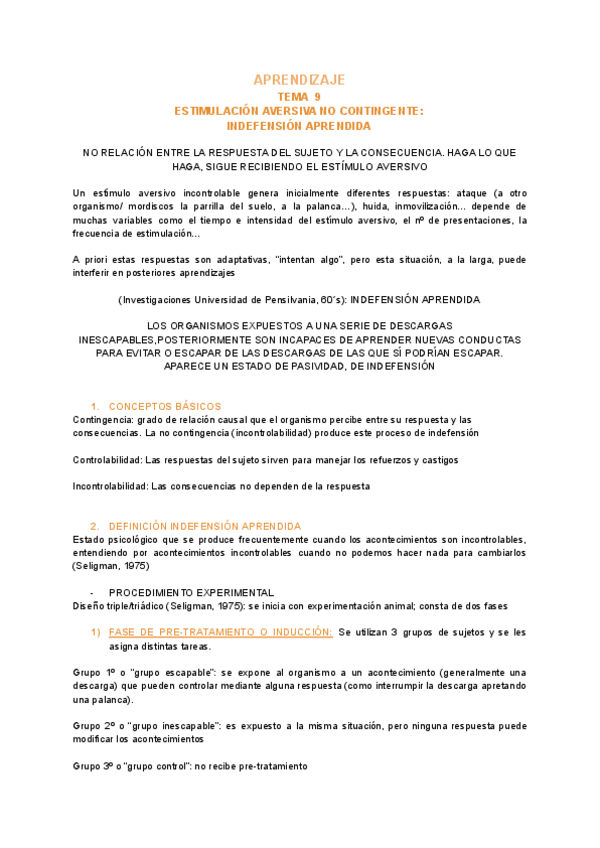 APRENDIZAJE
TEMA 9
ESTIMULACIÓN AVERSIVA NO CONTINGENTE:
INDEFENSIÓN APRENDIDA

NO RELACIÓN ENTRE LA RESPUESTA DEL SUJETO Y LA CONSECUENCIA. HAGA LO QUE HAGA, SIGUE RECIBIENDO EL ESTÍMULO AVERSIVO

Un estímulo aversivo incontrolable genera inicialmente diferentes respuestas: ataque (a otro organismo/ mordiscos la parrilla del suelo, a la palanca…), huida, inmovilización… depende de muchas variables como el tiempo e intensidad del estímulo aversivo, el nº de presentaciones, la frecuencia de estimulación…

A priori estas respuestas son adaptativas, "intentan algo", pero esta situación, a la larga, puede interferir en posteriores aprendizajes

(Investigaciones Universidad de Pensilvania, 60´s): INDEFENSIÓN APRENDIDA

LOS ORGANISMOS EXPUESTOS A UNA SERIE DE DESCARGAS INESCAPABLES,POSTERIORMENTE SON INCAPACES DE APRENDER NUEVAS CONDUCTAS PARA EVITAR O ESCAPAR DE LAS DESCARGAS DE LAS QUE SÍ PODRÍAN ESCAPAR. APARECE UN ESTADO DE PASIVIDAD, DE INDEFENSIÓN

1. CONCEPTOS BÁSICOS
Contingencia: grado de relación causal que el organismo percibe entre su respuesta y las consecuencias. La no contingencia (incontrolabilidad) produce este proceso de indefensión

Controlabilidad: Las respuestas del sujeto sirven para manejar los refuerzos y castigos

Incontrolabilidad: Las consecuencias no dependen de la respuesta

2. DEFINICIÓN INDEFENSIÓN APRENDIDA
Estado psicológico que se produce frecuentemente cuando los acontecimientos son incontrolables, entendiendo por acontecimientos incontrolables cuando no podemos hacer nada para cambiarlos (Seligman, 1975)

- PROCEDIMIENTO EXPERIMENTAL
Diseño triple/triádico (Seligman, 1975): se inicia con experimentación animal; consta de dos fases

1) FASE DE PRE-TRATAMIENTO O INDUCCIÓN: Se utilizan 3 grupos de sujetos y se les asigna distintas tareas.

Grupo 1º o "grupo escapable": se expone al organismo a un acontecimiento (generalmente una descarga) que pueden controlar mediante alguna respuesta (como interrumpir la descarga apretando una palanca).

Grupo 2º o "grupo inescapable": es expuesto a la misma situación, pero ninguna respuesta puede modificar los acontecimientos

Grupo 3º o "grupo control": no recibe pre-tratamiento